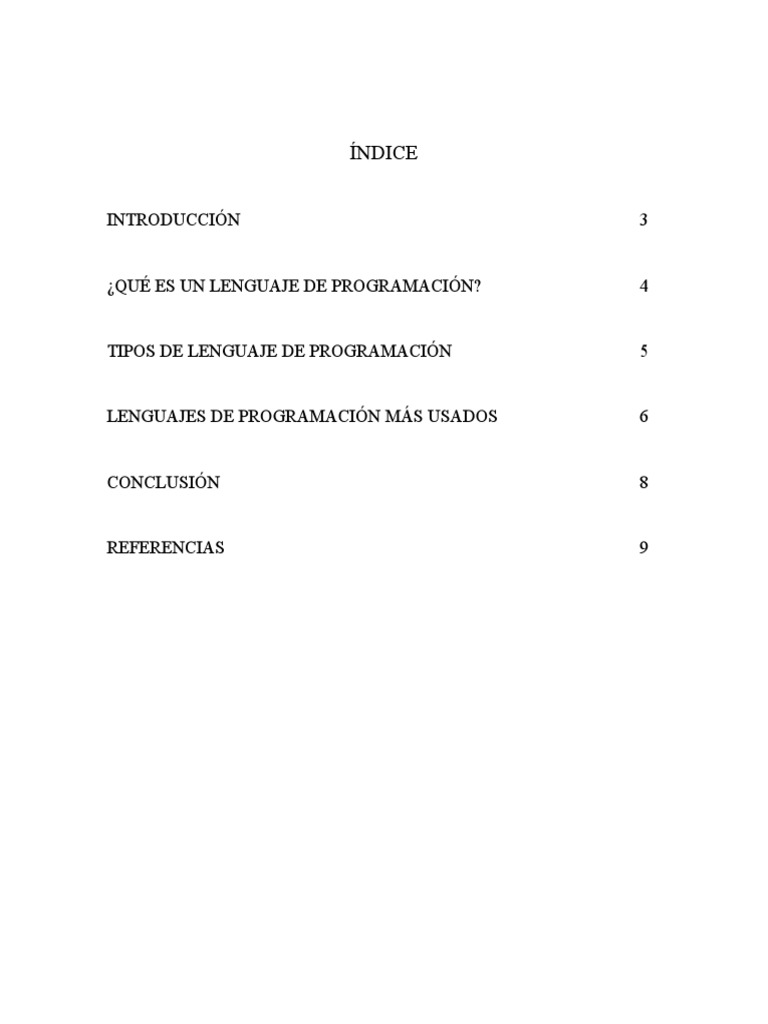 ÍNDICE

INTRODUCCIÓN 3

¿QUÉ ES UN LENGUAJE DE PROGRAMACIÓN? 4

TIPOS DE LENGUAJE DE PROGRAMACIÓN 5

LENGUAJES DE PROGRAMACIÓN MÁS USADOS 6

CONCLUSIÓN 8

REFERENCIAS 9